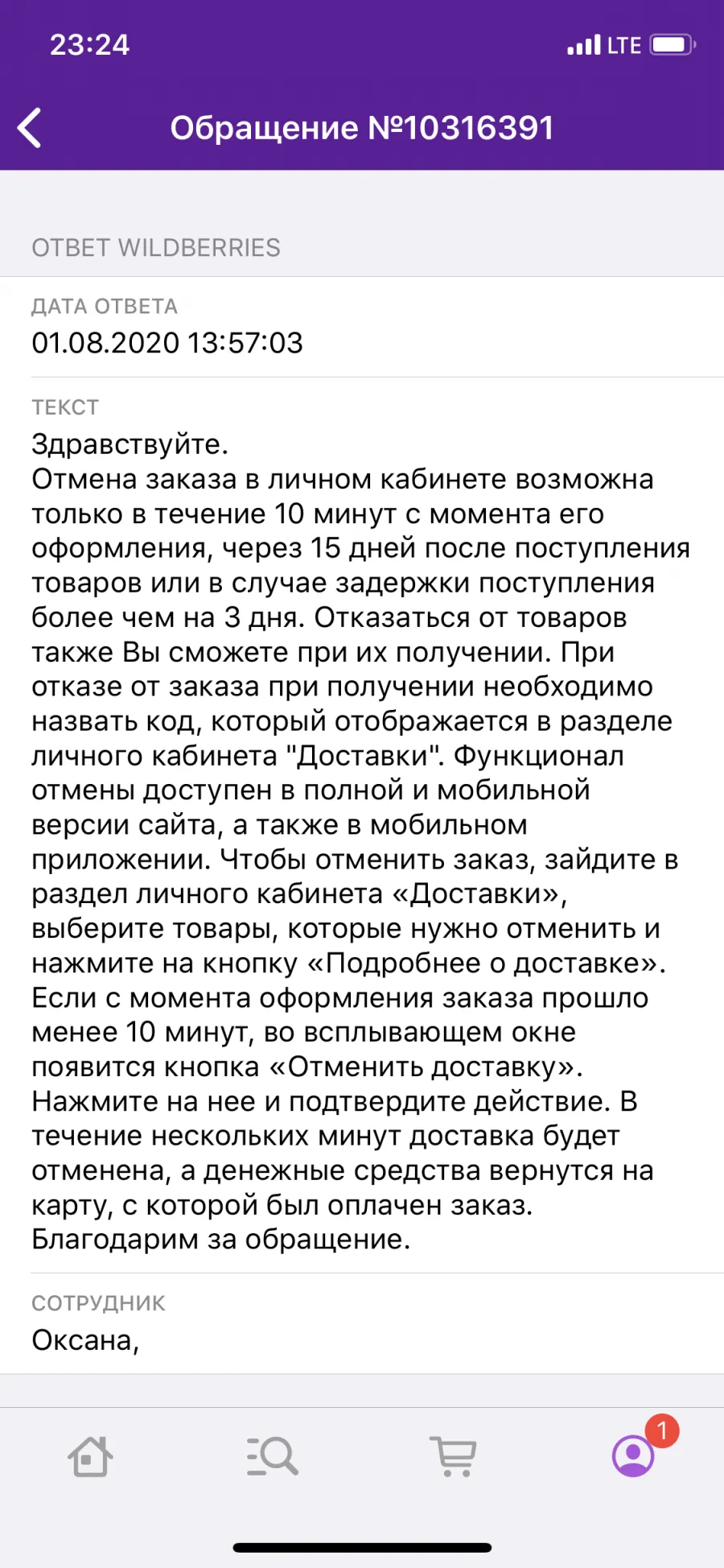 23:24

LTE

Обращение №10316391

ОТВЕТ WILDBERRIES

ДАТА ОТВЕТА
01.08.2020 13:57:03

ТЕКСТ
Здравствуйте.
Отмена заказа в личном кабинете возможна только в течение 10 минут с момента его оформления, через 15 дней после поступления товаров или в случае задержки поступления более чем на 3 дня. Отказаться от товаров также Вы сможете при их получении. При отказе от заказа при получении необходимо назвать код, который отображается в разделе личного кабинета "Доставки". Функционал отмены доступен в полной и мобильной версии сайта, а также в мобильном приложении. Чтобы отменить заказ, зайдите в раздел личного кабинета «Доставки», выберите товары, которые нужно отменить и нажмите на кнопку «Подробнее о доставке». Если с момента оформления заказа прошло менее 10 минут, во всплывающем окне появится кнопка «Отменить доставку». Нажмите на нее и подтвердите действие. В течение нескольких минут доставка будет отменена, а денежные средства вернутся на карту, с которой был оплачен заказ.
Благодарим за обращение.

СОТРУДНИК
Оксана,

1